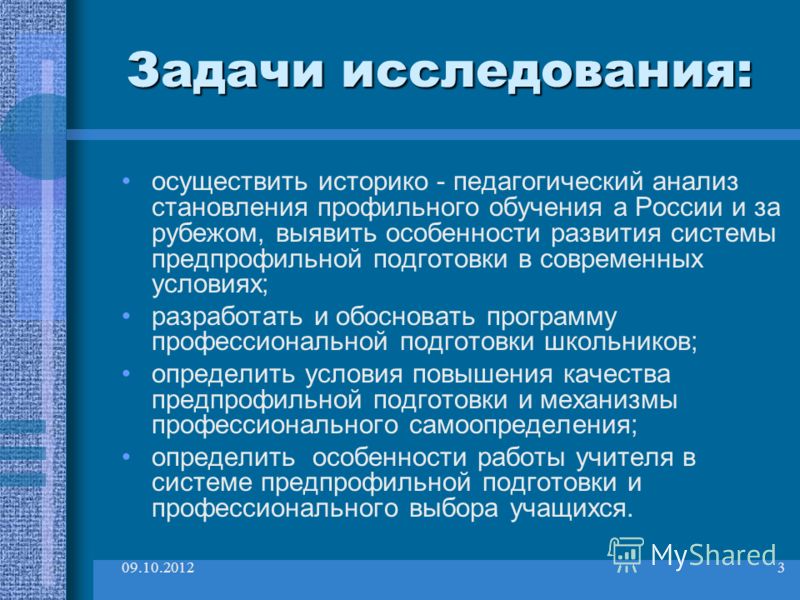 Задачи исследования:

• осуществить историко - педагогический анализ становления профильного обучения а России и за рубежом, выявить особенности развития системы предпрофильной подготовки в современных условиях;
• разработать и обосновать программу профессиональной подготовки школьников;
• определить условия повышения качества предпрофильной подготовки и механизмы профессионального самоопределения;
• определить особенности работы учителя в системе предпрофильной подготовки и профессионального выбора учащихся.

09.10.2012

MyShared

3